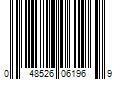 0 48526 06196 9